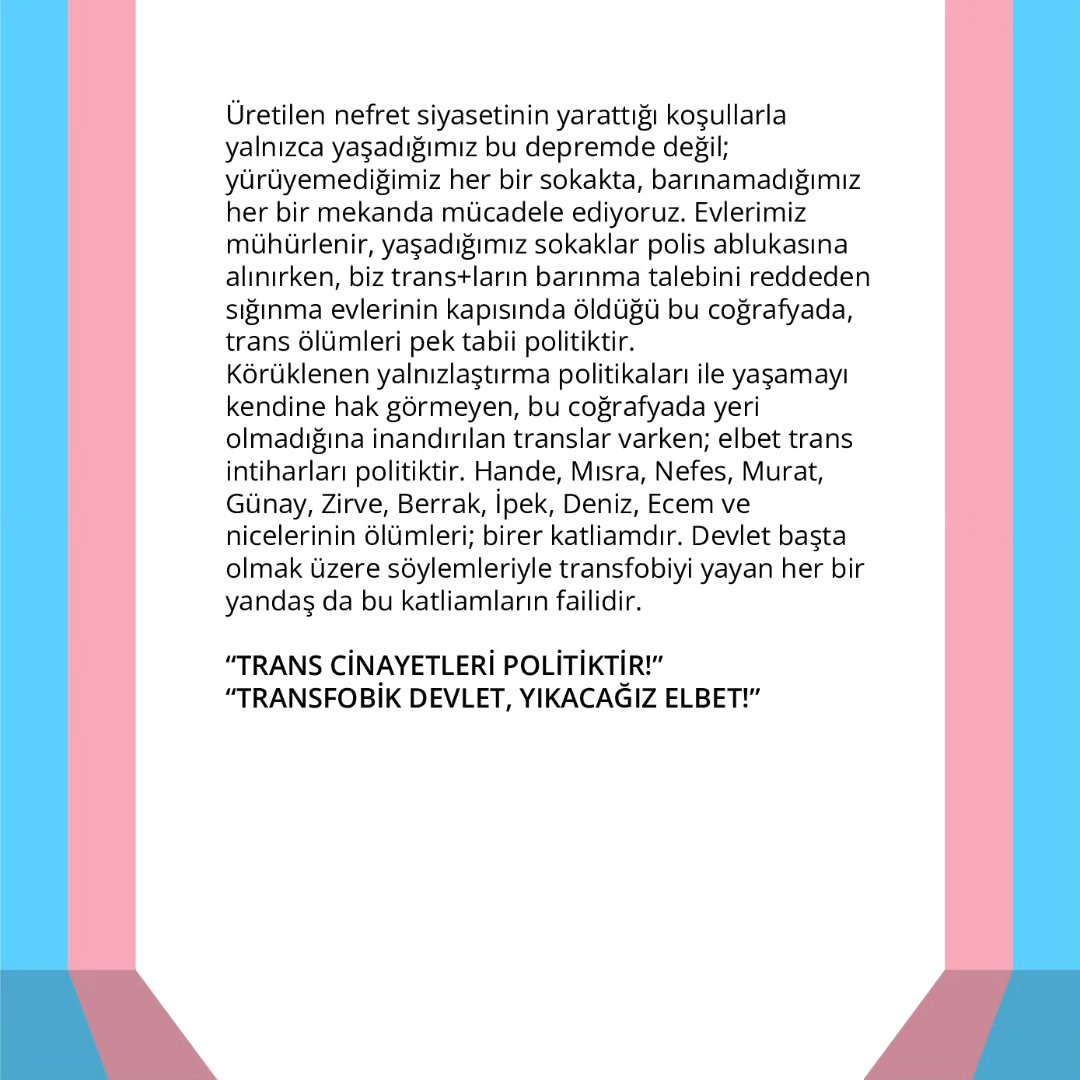 Üretilen nefret siyasetinin yarattığı koşullarla yalnızca yaşadığımız bu depremde değil; yürüyemediğimiz her bir sokakta, barınamadığımız her bir mekanda mücadele ediyoruz. Evlerimiz mühürlenir, yaşadığımız sokaklar polis ablukasına alınırken, biz trans+ların barınma talebini reddeden sığınma evlerinin kapısında öldüğü bu coğrafyada, trans ölümleri pek tabii politiktir.
Körüklenen yalnızlaştırma politikaları ile yaşamayı kendine hak görmeyen, bu coğrafyada yeri olmadığına inandırılan translar varken; elbet trans intiharları politiktir. Hande, Mısra, Nefes, Murat, Günay, Zirve, Berrak, İpek, Deniz, Ecem ve nicelerinin ölümleri; birer katliamdır. Devlet başta olmak üzere söylemleriyle transfobiyi yayan her bir yandaş da bu katliamların failidir.

“TRANS CİNAYETLERİ POLİTİKTİR!”
“TRANSFOBİK DEVLET, YIKACAĞIZ ELBET!”